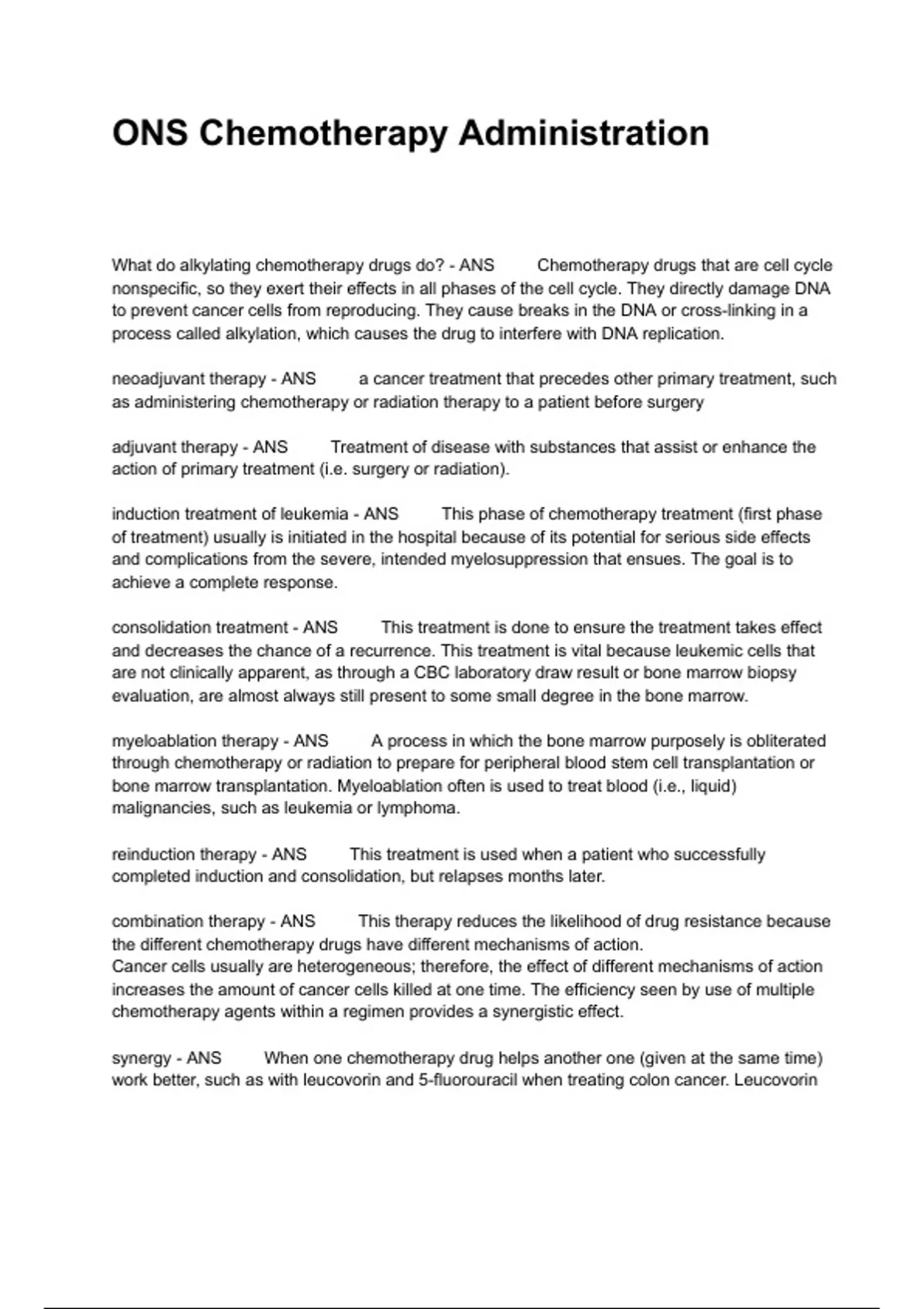 ONS Chemotherapy Administration

What do alkylating chemotherapy drugs do? - ANS Chemotherapy drugs that are cell cycle nonspecific, so they exert their effects in all phases of the cell cycle. They directly damage DNA to prevent cancer cells from reproducing. They cause breaks in the DNA or cross-linking in a process called alkylation, which causes the drug to interfere with DNA replication.

neoadjuvant therapy - ANS a cancer treatment that precedes other primary treatment, such as administering chemotherapy or radiation therapy to a patient before surgery

adjuvant therapy - ANS Treatment of disease with substances that assist or enhance the action of primary treatment (i.e. surgery or radiation).

induction treatment of leukemia - ANS This phase of chemotherapy treatment (first phase of treatment) usually is initiated in the hospital because of its potential for serious side effects and complications from the severe, intended myelosuppression that ensues. The goal is to achieve a complete response.

consolidation treatment - ANS This treatment is done to ensure the treatment takes effect and decreases the chance of a recurrence. This treatment is vital because leukemic cells that are not clinically apparent, as through a CBC laboratory draw result or bone marrow biopsy evaluation, are almost always still present to some small degree in the bone marrow.

myeloablation therapy - ANS A process in which the bone marrow purposely is obliterated through chemotherapy or radiation to prepare for peripheral blood stem cell transplantation or bone marrow transplantation. Myeloablation often is used to treat blood (i.e., liquid) malignancies, such as leukemia or lymphoma.

reinduction therapy - ANS This treatment is used when a patient who successfully completed induction and consolidation, but relapses months later.

combination therapy - ANS This therapy reduces the likelihood of drug resistance because the different chemotherapy drugs have different mechanisms of action.
Cancer cells usually are heterogeneous; therefore, the effect of different mechanisms of action increases the amount of cancer cells killed at one time. The efficiency seen by use of multiple chemotherapy agents within a regimen provides a synergistic effect.

synergy - ANS When one chemotherapy drug helps another one (given at the same time) work better, such as with leucovorin and 5-fluorouracil when treating colon cancer. Leucovorin